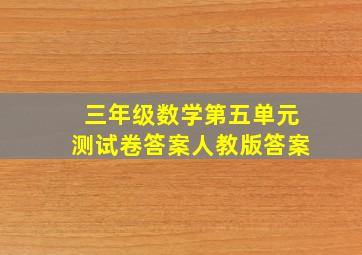 三年级数学第五单元
测试卷答案人教版答案